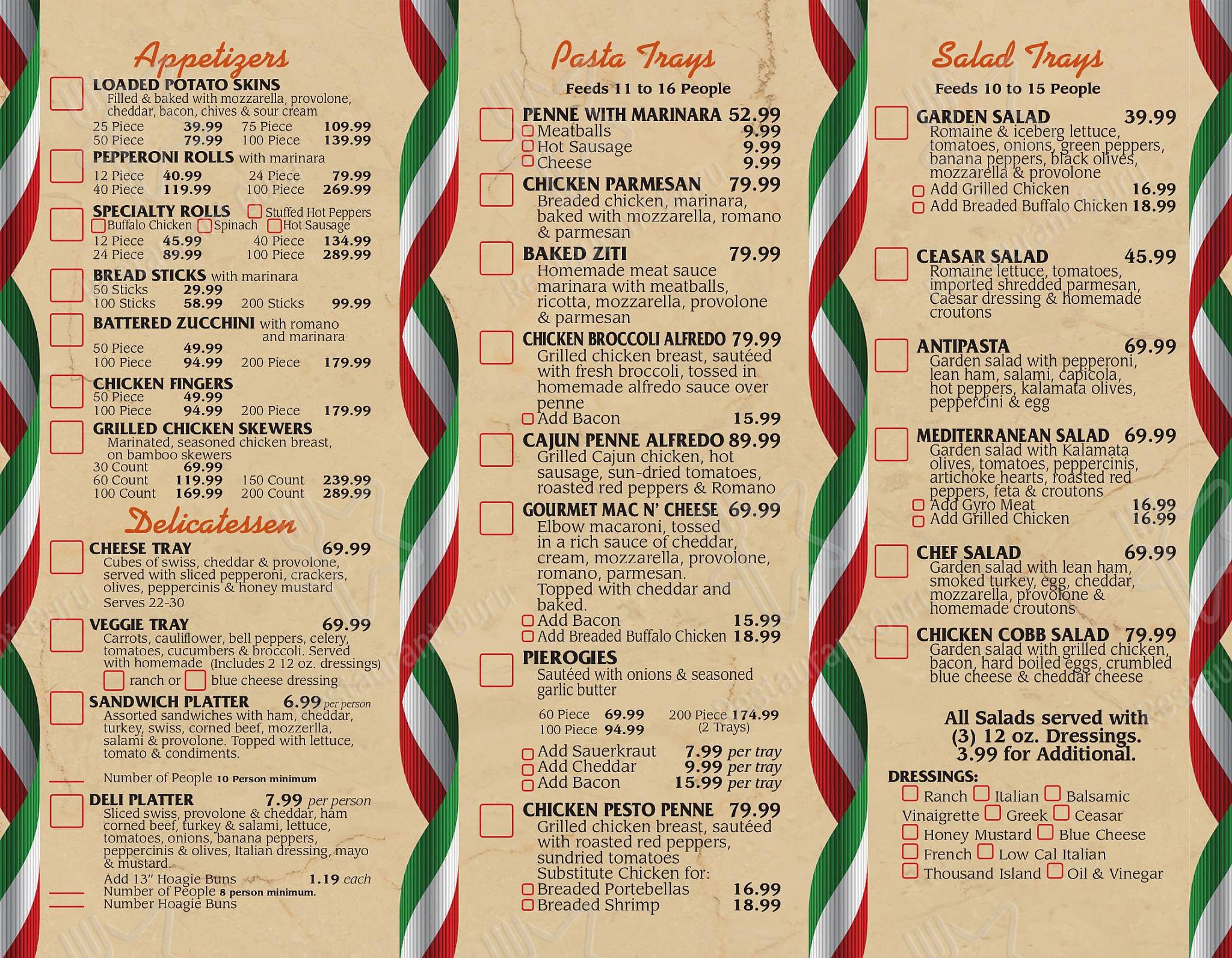 Appetizers

LOADED POTATO SKINS
Filled & baked with mozzarella, provolone, cheddar, bacon, chives & sour cream
25 Piece 39.99 75 Piece 109.99
50 Piece 79.99 100 Piece 139.99

PEPPERONI ROLLS with marinara
12 Piece 40.99 24 Piece 79.99
40 Piece 119.99 100 Piece 269.99

SPECIALTY ROLLS Stuffed Hot Peppers
Buffalo Chicken Spinach Hot Sausage
12 Piece 45.99 40 Piece 134.99
24 Piece 89.99 100 Piece 289.99

BREAD STICKS with marinara
50 Sticks 29.99
100 Sticks 58.99 200 Sticks 99.99

BATTERED ZUCCHINI with romano and marinara
50 Piece 49.99
100 Piece 94.99 200 Piece 179.99

CHICKEN FINGERS
50 Piece 49.99
100 Piece 94.99 200 Piece 179.99

GRILLED CHICKEN SKEWERS
Marinated, seasoned chicken breast, on bamboo skewers
30 Count 69.99
60 Count 119.99 150 Count 239.99
100 Count 169.99 200 Count 289.99

Delicatessen

CHEESE TRAY 69.99
Cubes of swiss, cheddar & provolone, served with sliced pepperoni, crackers, olives, peppercinis & honey mustard
Serves 22-30

VEGGIE TRAY 69.99
Carrots, cauliflower, bell peppers, celery, tomatoes, cucumbers & broccoli. Served with homemade (Includes 2 12 oz. dressings)
ranch or blue cheese dressing

SANDWICH PLATTER 6.99 per person
Assorted sandwiches with ham, cheddar, turkey, swiss, corned beef, mozzerlla, salami & provolone. Topped with lettuce, tomato & condiments.

Number of People 10 Person minimum

DELI PLATTER 7.99 per person
Sliced swiss, provolone & cheddar, ham corned beef, turkey & salami, lettuce, tomatoes, onions, banana peppers, peppercinis & olives, Italian dressing, mayo & mustard.
Add 13" Hoagie Buns 1.19 each
Number of People 8 person minimum.
Number Hoagie Buns

Pasta Trays
Feeds 11 to 16 People

PENNE WITH MARINARA 52.99
Meatballs 9.99
Hot Sausage 9.99
Cheese 9.99

CHICKEN PARMESAN 79.99
Breaded chicken, marinara, baked with mozzarella, romano & parmesan

BAKED ZITI 79.99
Homemade meat sauce marinara with meatballs, ricotta, mozzarella, provolone & parmesan

CHICKEN BROCCOLI ALFREDO 79.99
Grilled chicken breast, sautéed with fresh broccoli, tossed in homemade alfredo sauce over penne
Add Bacon 15.99

CAJUN PENNE ALFREDO 89.99
Grilled Cajun chicken, hot sausage, sun-dried tomatoes, roasted red peppers & Romano

GOURMET MAC N' CHEESE 69.99
Elbow macaroni, tossed in a rich sauce of cheddar, cream, mozzarella, provolone, romano, parmesan.
Topped with cheddar and baked.
Add Bacon 15.99
Add Breaded Buffalo Chicken 18.99

PIEROGIES
Sautéed with onions & seasoned garlic butter
60 Piece 69.99 200 Piece 174.99
100 Piece 94.99 (2 Trays)
Add Sauerkraut 7.99 per tray
Add Cheddar 9.99 per tray
Add Bacon 15.99 per tray

CHICKEN PESTO PENNE 79.99
Grilled chicken breast, sautéed with roasted red peppers, sundried tomatoes
Substitute Chicken for:
Breaded Portebellas 16.99
Breaded Shrimp 18.99

Salad Trays
Feeds 10 to 15 People

GARDEN SALAD 39.99
Romaine & iceberg lettuce, tomatoes, onions, green peppers, banana peppers, black olives, mozzarella & provolone
Add Grilled Chicken 16.99
Add Breaded Buffalo Chicken 18.99

CEASAR SALAD 45.99
Romaine lettuce, tomatoes, imported shredded parmesan, Caesar dressing & homemade croutons

ANTIPASTA 69.99
Garden salad with pepperoni, lean ham, salami, capicola, hot peppers, kalamata olives, peppercini & egg

MEDITERRANEAN SALAD 69.99
Garden salad with Kalamata olives, tomatoes, peppercinis, artichoke hearts, roasted red peppers, feta & croutons
Add Gyro Meat 16.99
Add Grilled Chicken 16.99

CHEF SALAD 69.99
Garden salad with lean ham, smoked turkey, egg, cheddar, mozzarella, provolone & homemade croutons

CHICKEN COBB SALAD 79.99
Garden salad with grilled chicken, bacon, hard boiled eggs, crumbled blue cheese & cheddar cheese

All Salads served with (3) 12 oz. Dressings. 3.99 for Additional.

DRESSINGS:
Ranch Italian Balsamic Vinaigrette Greek Ceasar Honey Mustard Blue Cheese French Low Cal Italian Thousand Island Oil & Vinegar